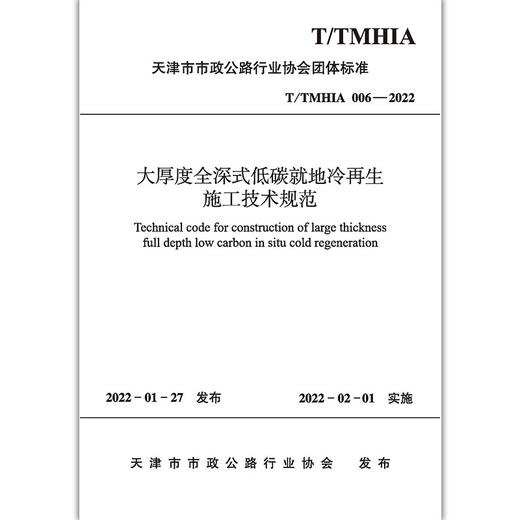 T/TMHIA

天津市市政公路行业协会团体标准

T/TMHIA 006—2022

大厚度全深式低碳就地冷再生施工技术规范

Technical code for construction of large thickness full depth low carbon in situ cold regeneration

2022－01－27 发布

2022－02－01 实施

天津市市政公路行业协会 发布